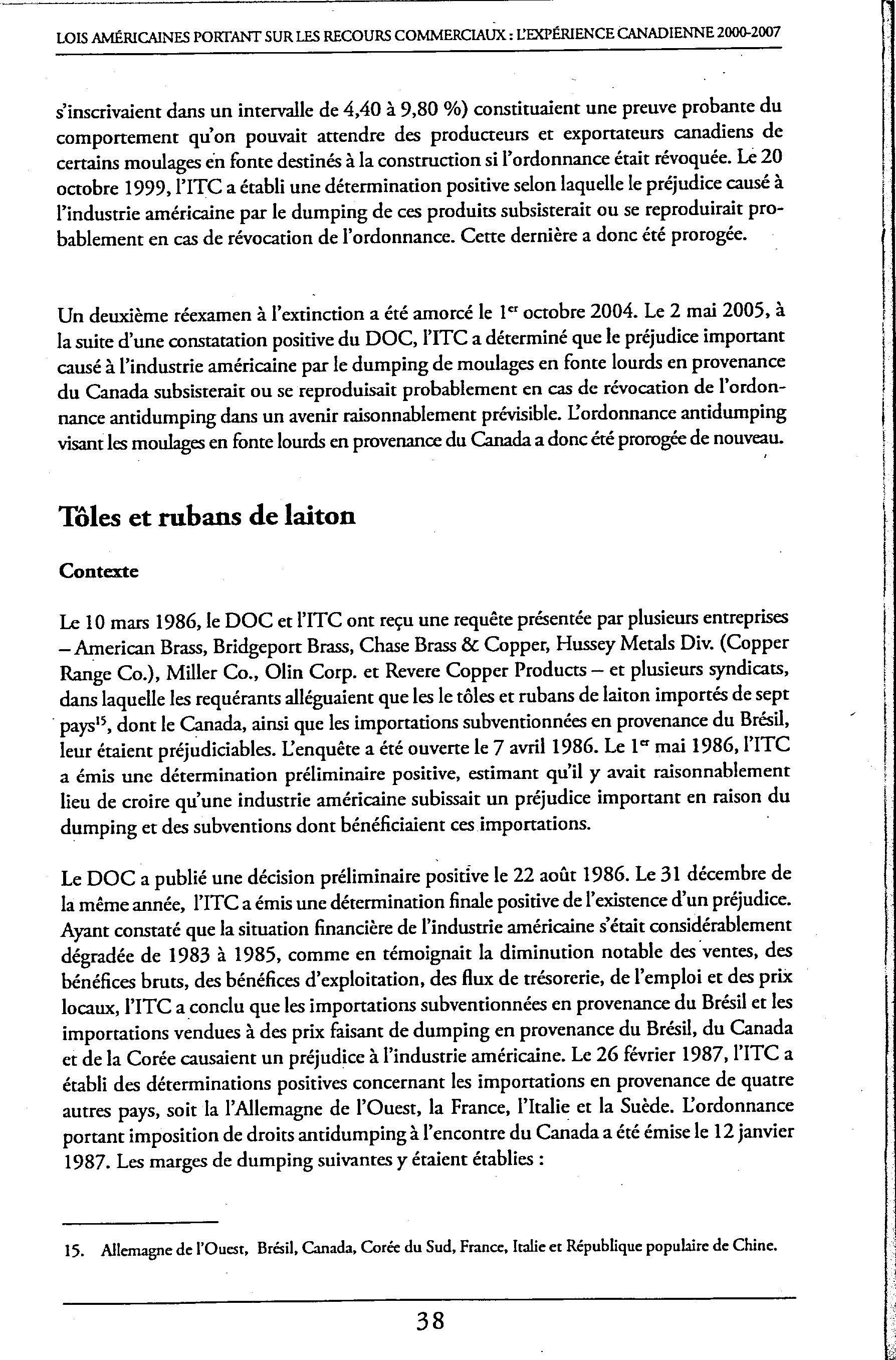 LOIS AMÉRICAINES PORTANT SUR LES RECOURS COMMERCIAUX : L'EXPÉRIENCE CANADIENNE 2000-2007

s'inscrivaient dans un intervalle de 4,40 à 9,80 %) constituaient une preuve probante du comportement qu'on pouvait attendre des producteurs et exportateurs canadiens de certains moulages en fonte destinés à la construction si l'ordonnance était révoquée. Le 20 octobre 1999, l'ITC a établi une détermination positive selon laquelle le préjudice causé à l'industrie américaine par le dumping de ces produits subsisterait ou se reproduirait probablement en cas de révocation de l'ordonnance. Cette dernière a donc été prorogée.

Un deuxième réexamen à l'extinction a été amorcé le 1$^{er}$ octobre 2004. Le 2 mai 2005, à la suite d'une constatation positive du DOC, l'ITC a déterminé que le préjudice important causé à l'industrie américaine par le dumping de moulages en fonte lourds en provenance du Canada subsisterait ou se reproduisait probablement en cas de révocation de l'ordonnance antidumping dans un avenir raisonnablement prévisible. L'ordonnance antidumping visant les moulages en fonte lourds en provenance du Canada a donc été prorogée de nouveau.

Tôles et rubans de laiton

Contexte

Le 10 mars 1986, le DOC et l'ITC ont reçu une requête présentée par plusieurs entreprises – American Brass, Bridgeport Brass, Chase Brass & Copper, Hussey Metals Div. (Copper Range Co.), Miller Co., Olin Corp. et Revere Copper Products – et plusieurs syndicats, dans laquelle les requérants alléguaient que les le tôles et rubans de laiton importés de sept pays$^{15}$, dont le Canada, ainsi que les importations subventionnées en provenance du Brésil, leur étaient préjudiciables. L'enquête a été ouverte le 7 avril 1986. Le 1$^{er}$ mai 1986, l'ITC a émis une détermination préliminaire positive, estimant qu'il y avait raisonnablement lieu de croire qu'une industrie américaine subissait un préjudice important en raison du dumping et des subventions dont bénéficiaient ces importations.

Le DOC a publié une décision préliminaire positive le 22 août 1986. Le 31 décembre de la même année, l'ITC a émis une détermination finale positive de l'existence d'un préjudice. Ayant constaté que la situation financière de l'industrie américaine s'était considérablement dégradée de 1983 à 1985, comme en témoignait la diminution notable des ventes, des bénéfices bruts, des bénéfices d'exploitation, des flux de trésorerie, de l'emploi et des prix locaux, l'ITC a conclu que les importations subventionnées en provenance du Brésil et les importations vendues à des prix faisant de dumping en provenance du Brésil, du Canada et de la Corée causaient un préjudice à l'industrie américaine. Le 26 février 1987, l'ITC a établi des déterminations positives concernant les importations en provenance de quatre autres pays, soit la l'Allemagne de l'Ouest, la France, l'Italie et la Suède. L'ordonnance portant imposition de droits antidumping à l'encontre du Canada a été émise le 12 janvier 1987. Les marges de dumping suivantes y étaient établies :

15. Allemagne de l'Ouest, Brésil, Canada, Corée du Sud, France, Italie et République populaire de Chine.

38